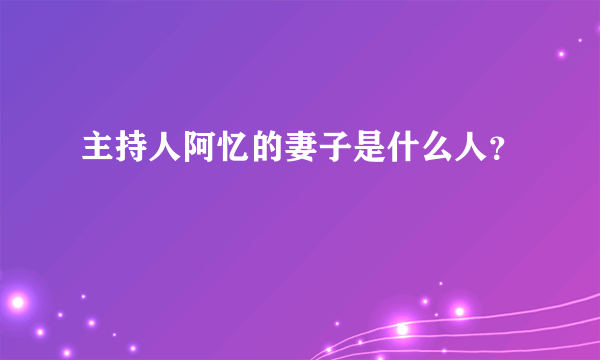 主持人阿忆的妻子是什么人？